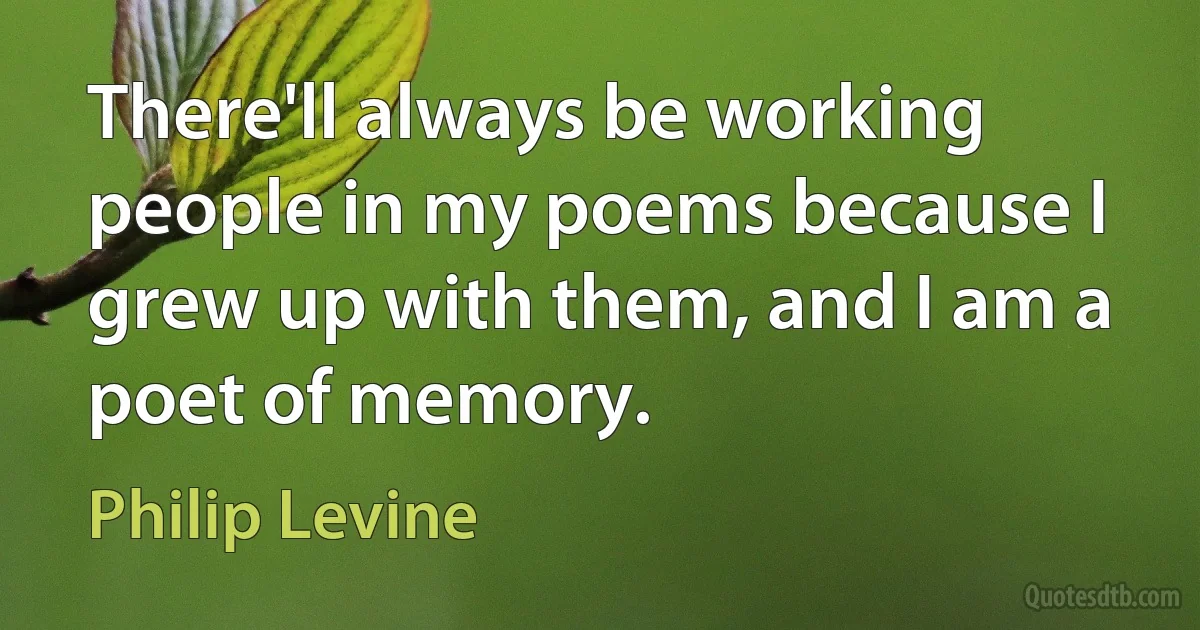 There'll always be working people in my poems because I grew up with them, and I am a poet of memory.

Philip Levine

Quotesdtb.com